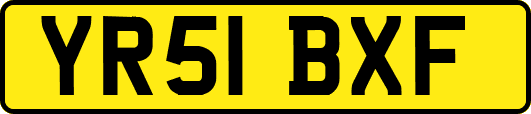 YR51 BXF